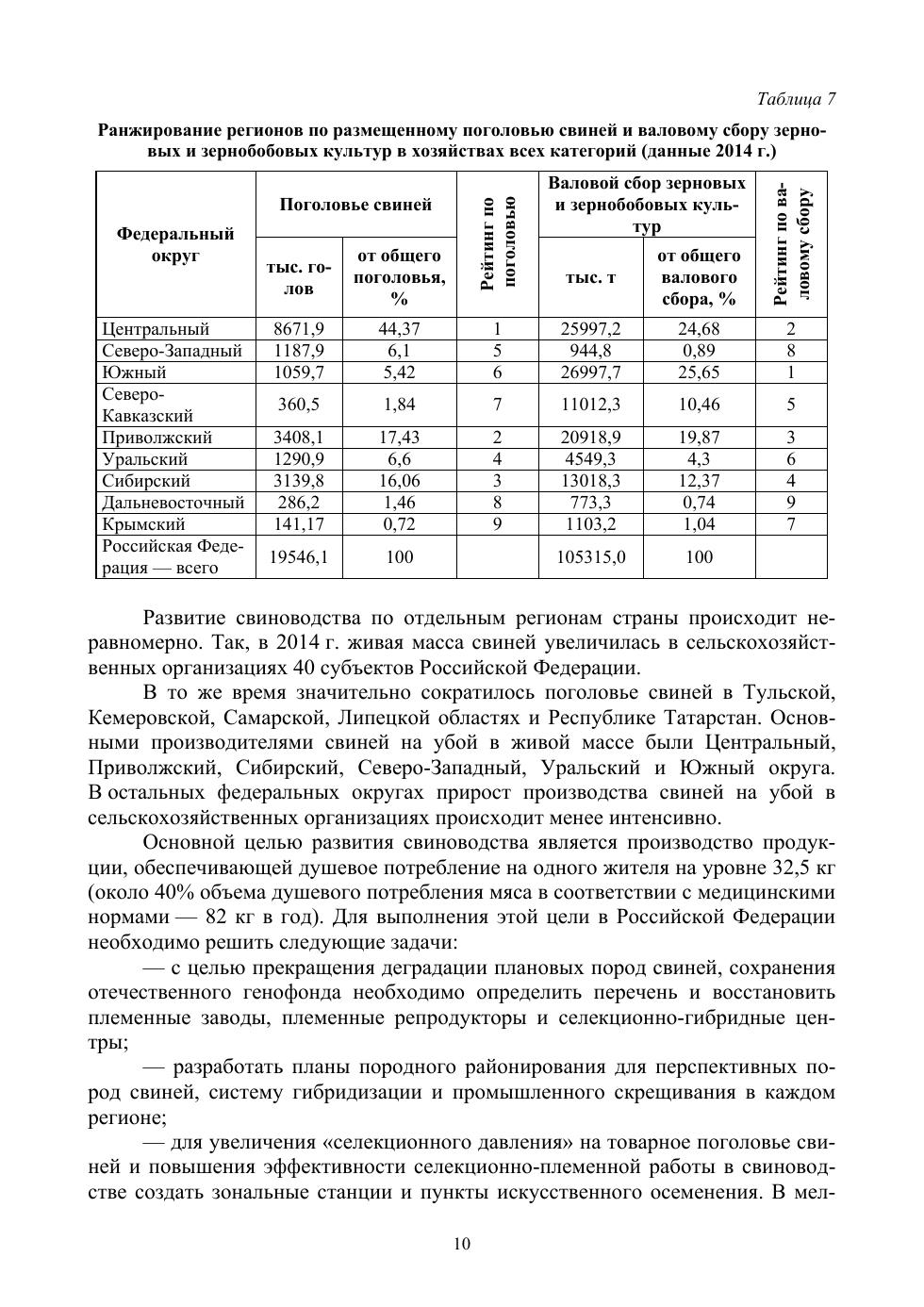 Таблица 7

Ранжирование регионов по размещенному поголовью свиней и валовому сбору зерновых и зернобобовых культур в хозяйствах всех категорий (данные 2014 г.)

| Федеральный округ | Поголовье свиней: тыс. голов | Поголовье свиней: от общего поголовья, % | Рейтинг по поголовью | Валовой сбор зерновых и зернобобовых культур: тыс. т | Валовой сбор зерновых и зернобобовых культур: от общего валового сбора, % | Рейтинг по валовому сбору |
|---|---|---|---|---|---|---|
| Центральный | 8671,9 | 44,37 | 1 | 25997,2 | 24,68 | 2 |
| Северо-Западный | 1187,9 | 6,1 | 5 | 944,8 | 0,89 | 8 |
| Южный | 1059,7 | 5,42 | 6 | 26997,7 | 25,65 | 1 |
| Северо-Кавказский | 360,5 | 1,84 | 7 | 11012,3 | 10,46 | 5 |
| Приволжский | 3408,1 | 17,43 | 2 | 20918,9 | 19,87 | 3 |
| Уральский | 1290,9 | 6,6 | 4 | 4549,3 | 4,3 | 6 |
| Сибирский | 3139,8 | 16,06 | 3 | 13018,3 | 12,37 | 4 |
| Дальневосточный | 286,2 | 1,46 | 8 | 773,3 | 0,74 | 9 |
| Крымский | 141,17 | 0,72 | 9 | 1103,2 | 1,04 | 7 |
| Российская Федерация — всего | 19546,1 | 100 | | 105315,0 | 100 | |

Развитие свиноводства по отдельным регионам страны происходит неравномерно. Так, в 2014 г. живая масса свиней увеличилась в сельскохозяйственных организациях 40 субъектов Российской Федерации.

В то же время значительно сократилось поголовье свиней в Тульской, Кемеровской, Самарской, Липецкой областях и Республике Татарстан. Основными производителями свиней на убой в живой массе были Центральный, Приволжский, Сибирский, Северо-Западный, Уральский и Южный округа. В остальных федеральных округах прирост производства свиней на убой в сельскохозяйственных организациях происходит менее интенсивно.

Основной целью развития свиноводства является производство продукции, обеспечивающей душевое потребление на одного жителя на уровне 32,5 кг (около 40% объема душевого потребления мяса в соответствии с медицинскими нормами — 82 кг в год). Для выполнения этой цели в Российской Федерации необходимо решить следующие задачи:

— с целью прекращения деградации плановых пород свиней, сохранения отечественного генофонда необходимо определить перечень и восстановить племенные заводы, племенные репродукторы и селекционно-гибридные центры;

— разработать планы породного районирования для перспективных пород свиней, систему гибридизации и промышленного скрещивания в каждом регионе;

— для увеличения «селекционного давления» на товарное поголовье свиней и повышения эффективности селекционно-племенной работы в свиноводстве создать зональные станции и пункты искусственного осеменения. В мел-

10